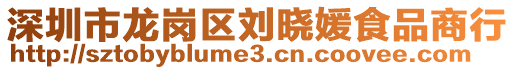 深圳市龙岗区刘晓媛食品商行
http://sztobyblume3.cn.coovee.com